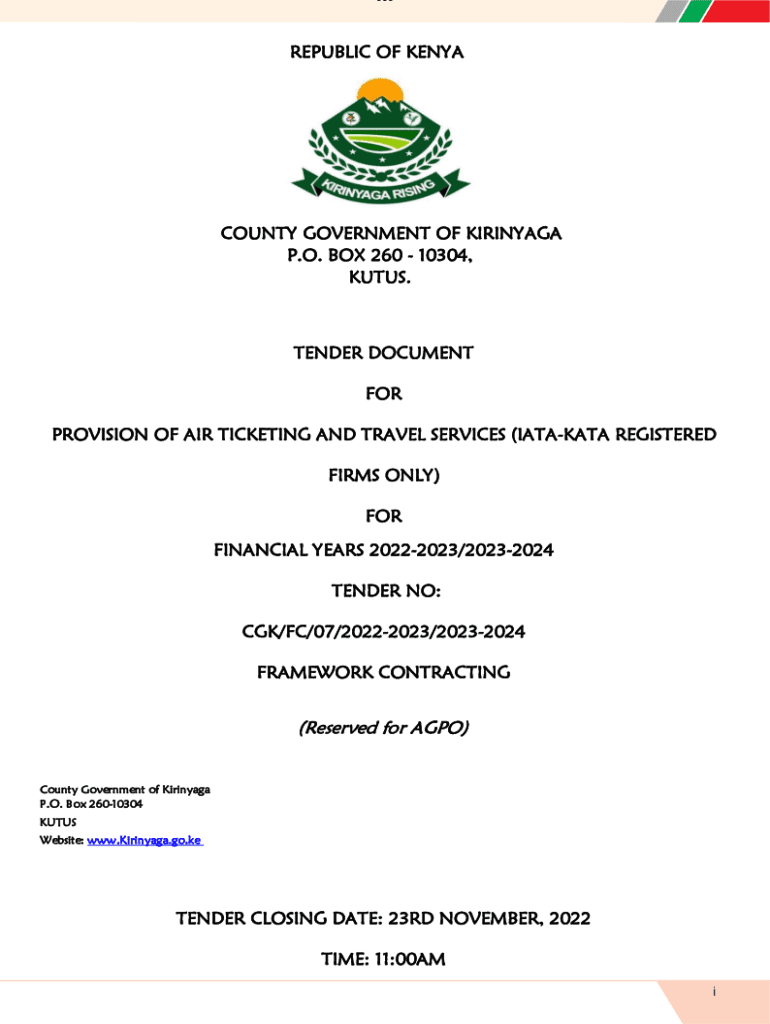 REPUBLIC OF KENYA

KIRINYAGA RISING

COUNTY GOVERNMENT OF KIRINYAGA
P.O. BOX 260 - 10304,
KUTUS.

TENDER DOCUMENT

FOR

PROVISION OF AIR TICKETING AND TRAVEL SERVICES (IATA-KATA REGISTERED FIRMS ONLY)

FOR

FINANCIAL YEARS 2022-2023/2023-2024

TENDER NO:

CGK/FC/07/2022-2023/2023-2024

FRAMEWORK CONTRACTING

(Reserved for AGPO)

County Government of Kirinyaga
P.O. Box 260-10304
KUTUS
Website: www.Kirinyaga.go.ke

TENDER CLOSING DATE: 23RD NOVEMBER, 2022

TIME: 11:00AM

i